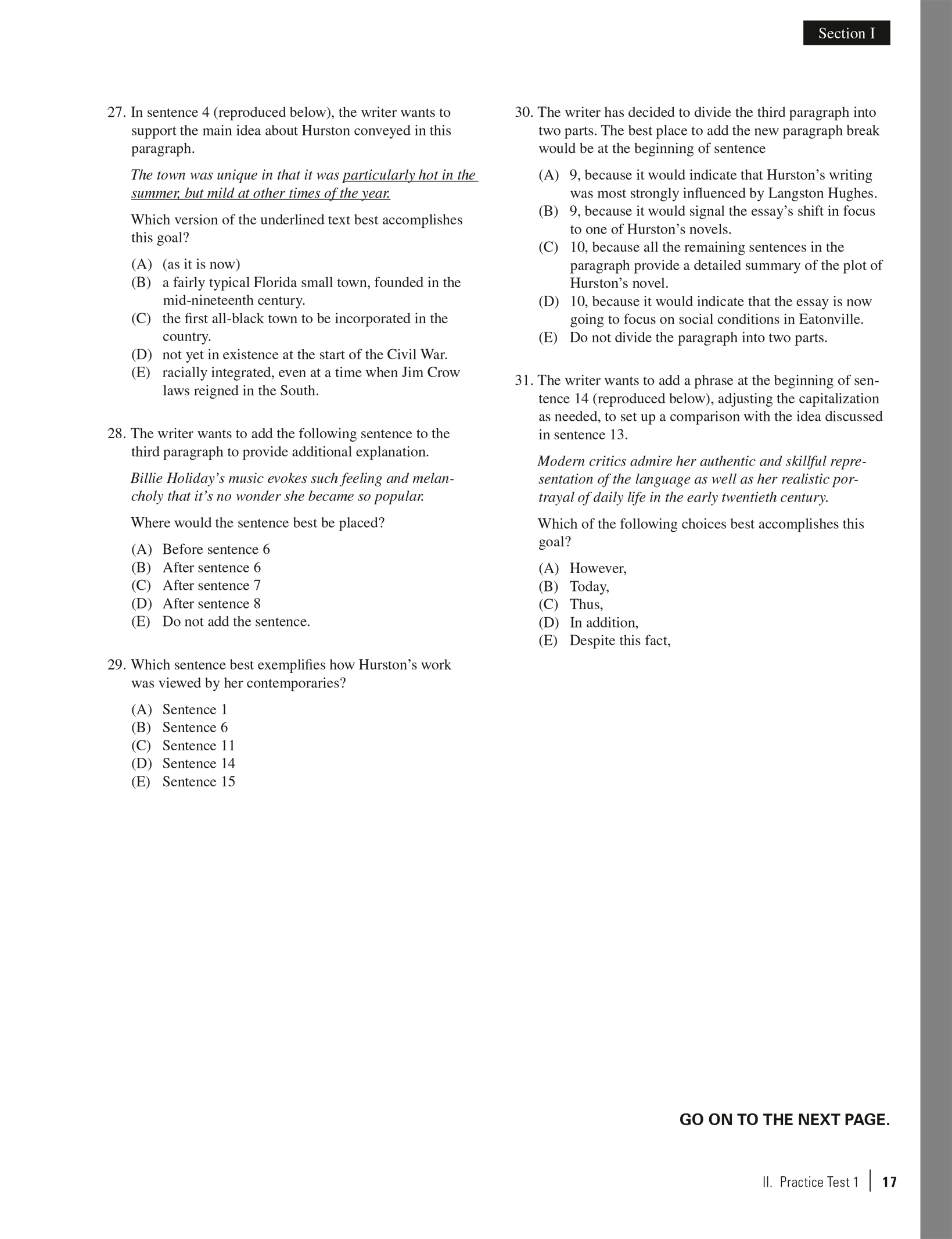 Section I

27. In sentence 4 (reproduced below), the writer wants to support the main idea about Hurston conveyed in this paragraph.

The town was unique in that it was particularly hot in the summer, but mild at other times of the year.

Which version of the underlined text best accomplishes this goal?

(A) (as it is now)
(B) a fairly typical Florida small town, founded in the mid-nineteenth century.
(C) the first all-black town to be incorporated in the country.
(D) not yet in existence at the start of the Civil War.
(E) racially integrated, even at a time when Jim Crow laws reigned in the South.

28. The writer wants to add the following sentence to the third paragraph to provide additional explanation.

Billie Holiday's music evokes such feeling and melancholy that it's no wonder she became so popular.

Where would the sentence best be placed?

(A) Before sentence 6
(B) After sentence 6
(C) After sentence 7
(D) After sentence 8
(E) Do not add the sentence.

29. Which sentence best exemplifies how Hurston's work was viewed by her contemporaries?

(A) Sentence 1
(B) Sentence 6
(C) Sentence 11
(D) Sentence 14
(E) Sentence 15

30. The writer has decided to divide the third paragraph into two parts. The best place to add the new paragraph break would be at the beginning of sentence

(A) 9, because it would indicate that Hurston's writing was most strongly influenced by Langston Hughes.
(B) 9, because it would signal the essay's shift in focus to one of Hurston's novels.
(C) 10, because all the remaining sentences in the paragraph provide a detailed summary of the plot of Hurston's novel.
(D) 10, because it would indicate that the essay is now going to focus on social conditions in Eatonville.
(E) Do not divide the paragraph into two parts.

31. The writer wants to add a phrase at the beginning of sentence 14 (reproduced below), adjusting the capitalization as needed, to set up a comparison with the idea discussed in sentence 13.

Modern critics admire her authentic and skillful representation of the language as well as her realistic portrayal of daily life in the early twentieth century.

Which of the following choices best accomplishes this goal?

(A) However,
(B) Today,
(C) Thus,
(D) In addition,
(E) Despite this fact,

GO ON TO THE NEXT PAGE.

II. Practice Test 1 | 17